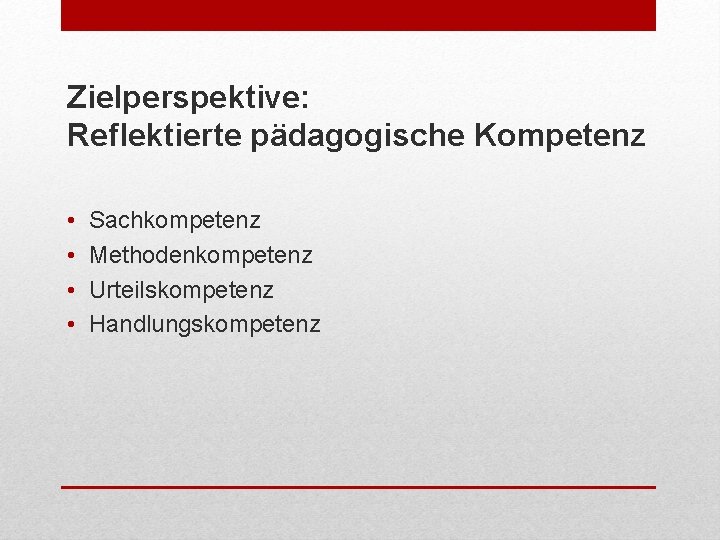 Zielperspektive:
Reflektierte pädagogische Kompetenz

• Sachkompetenz
• Methodenkompetenz
• Urteilskompetenz
• Handlungskompetenz